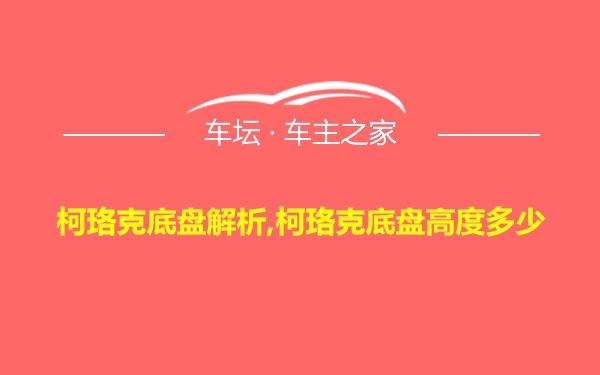 车坛 · 车主之家

柯珞克底盘解析,柯珞克底盘高度多少